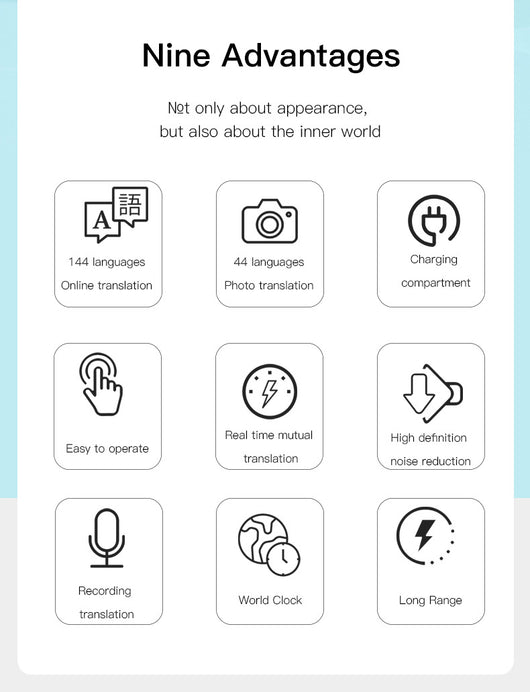 Nine Advantages

Not only about appearance, but also about the inner world

A 語

144 languages
Online translation

44 languages
Photo translation

Charging
compartment

Easy to operate

Real time mutual
translation

High definition
noise reduction

Recording
translation

World Clock

Long Range